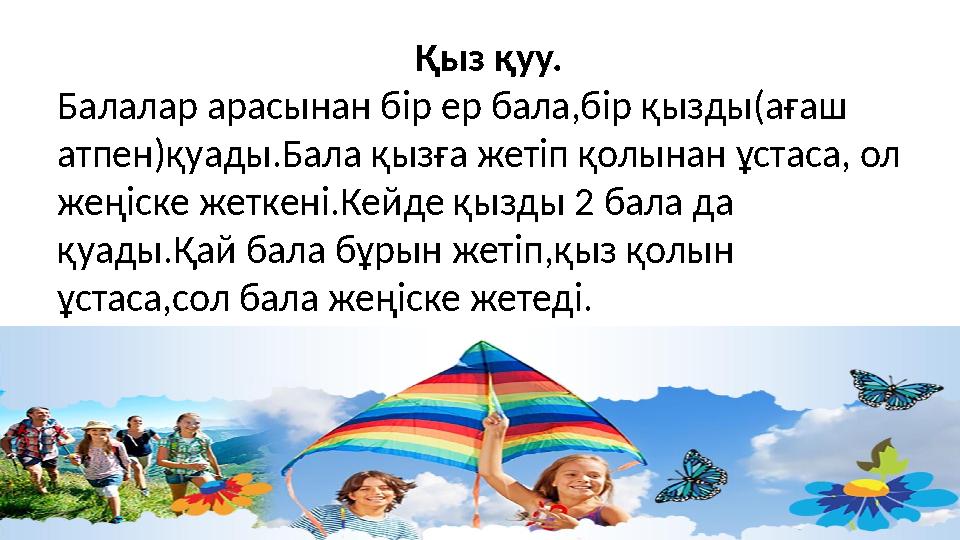 Қыз қуу.

Балалар арасынан бір ер бала,бір қызды(ағаш атпен)қуады.Бала қызға жетіп қолынан ұстаса, ол жеңіске жеткені.Кейде қызды 2 бала да қуады.Қай бала бұрын жетіп,қыз қолын ұстаса,сол бала жеңіске жетеді.